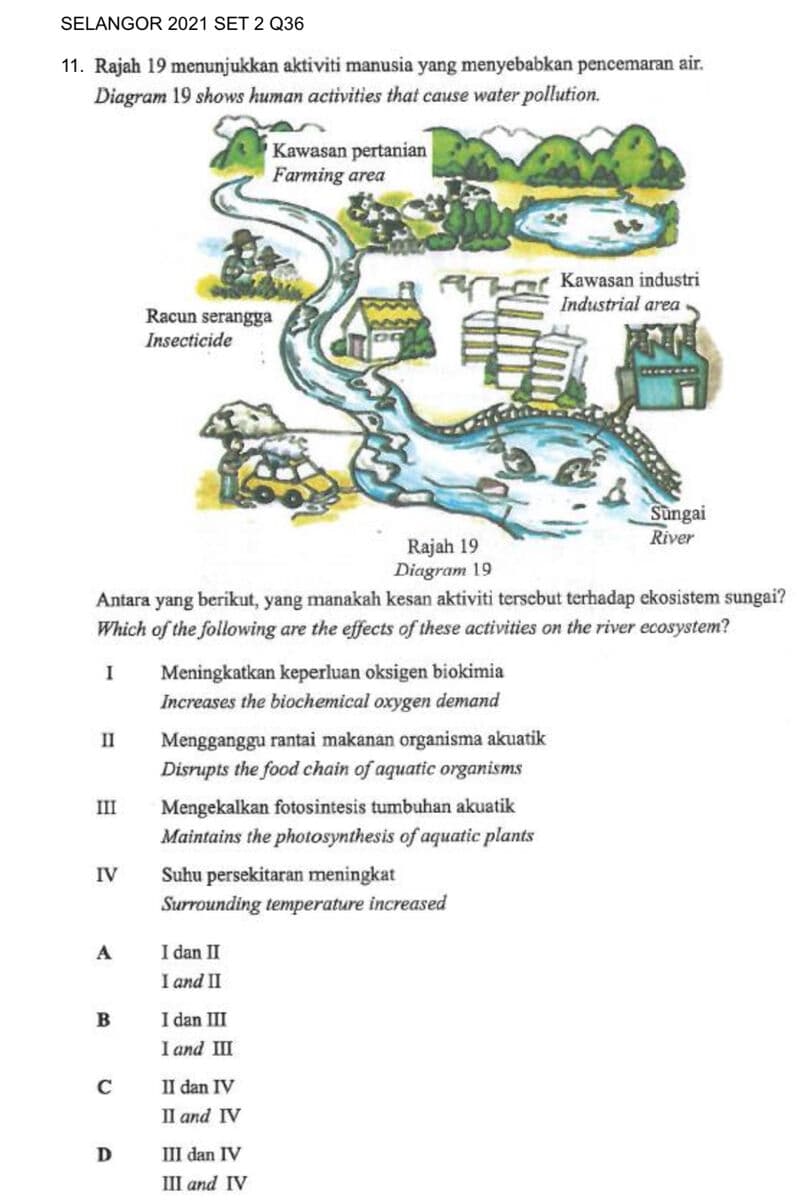 SELANGOR 2021 SET 2 Q36

11. Rajah 19 menunjukkan aktiviti manusia yang menyebabkan pencemaran air.
Diagram 19 shows human activities that cause water pollution.

Kawasan pertanian
Farming area

Kawasan industri
Industrial area

Racun serangga
Insecticide

Sungai
River

Rajah 19
Diagram 19

Antara yang berikut, yang manakah kesan aktiviti tersebut terhadap ekosistem sungai?
Which of the following are the effects of these activities on the river ecosystem?

I Meningkatkan keperluan oksigen biokimia
Increases the biochemical oxygen demand

II Mengganggu rantai makanan organisma akuatik
Disrupts the food chain of aquatic organisms

III Mengekalkan fotosintesis tumbuhan akuatik
Maintains the photosynthesis of aquatic plants

IV Suhu persekitaran meningkat
Surrounding temperature increased

A I dan II
I and II

B I dan III
I and III

C II dan IV
II and IV

D III dan IV
III and IV